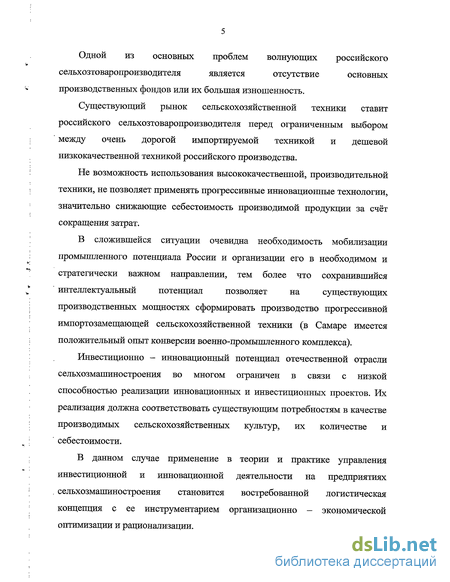 5

Одной из основных проблем волнующих российского сельхозтоваропроизводителя является отсутствие основных производственных фондов или их большая изношенность.

Существующий рынок сельскохозяйственной техники ставит российского сельхозтоваропроизводителя перед ограниченным выбором между очень дорогой импортируемой техникой и дешевой низкокачественной техникой российского производства.

Не возможность использования высококачественной, производительной техники, не позволяет применять прогрессивные инновационные технологии, значительно снижающие себестоимость производимой продукции за счёт сокращения затрат.

В сложившейся ситуации очевидна необходимость мобилизации промышленного потенциала России и организации его в необходимом и стратегически важном направлении, тем более что сохранившийся интеллектуальный потенциал позволяет на существующих производственных мощностях сформировать производство прогрессивной импортозамещающей сельскохозяйственной техники (в Самаре имеется положительный опыт конверсии военно-промышленного комплекса).

Инвестиционно – инновационный потенциал отечественной отрасли сельхозмашиностроения во многом ограничен в связи с низкой способностью реализации инновационных и инвестиционных проектов. Их реализация должна соответствовать существующим потребностям в качестве производимых сельскохозяйственных культур, их количестве и себестоимости.

В данном случае применение в теории и практике управления инвестиционной и инновационной деятельности на предприятиях сельхозмашиностроения становится востребованной логистическая концепция с ее инструментарием организационно – экономической оптимизации и рационализации.

dsLib.net
библиотека диссертаций